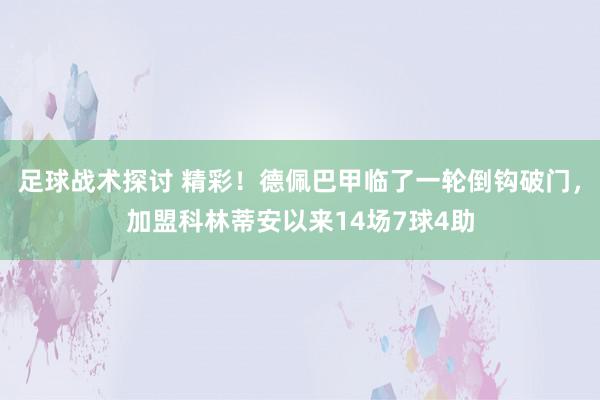 足球战术探讨 精彩！德佩巴甲临了一轮倒钩破门，加盟科林蒂安以来14场7球4助